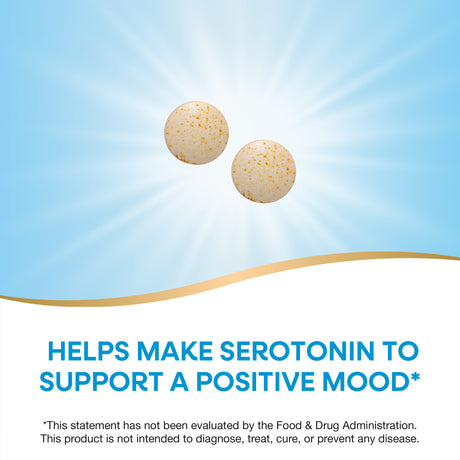 HELPS MAKE SEROTONIN TO SUPPORT A POSITIVE MOOD*

*This statement has not been evaluated by the Food & Drug Administration. This product is not intended to diagnose, treat, cure, or prevent any disease.